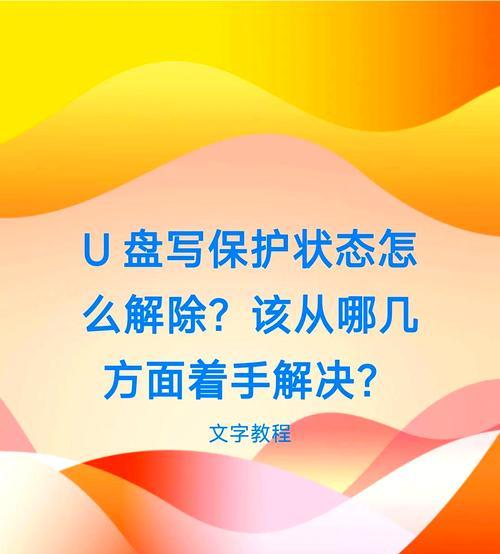 U 盘写保护状态怎么解除？该从哪几方面着手解决？

文字教程